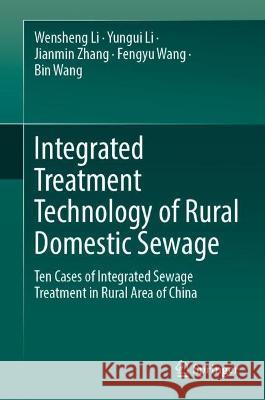 Wensheng Li · Yungui Li ·
Jianmin Zhang · Fengyu Wang ·
Bin Wang

Integrated Treatment Technology of Rural Domestic Sewage

Ten Cases of Integrated Sewage Treatment in Rural Area of China

Kraina Książek